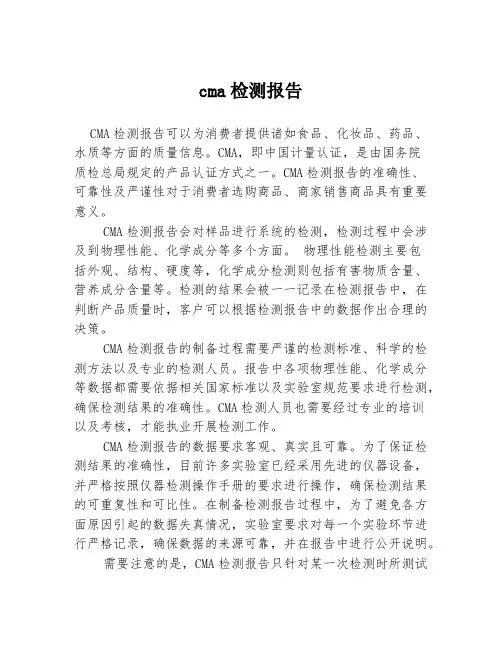 cma 检测报告

CMA 检测报告可以为消费者提供诸如食品、化妆品、药品、水质等方面的质量信息。CMA，即中国计量认证，是由国务院质检总局规定的产品认证方式之一。CMA 检测报告的准确性、可靠性及严谨性对于消费者选购商品、商家销售商品具有重要意义。

CMA 检测报告会对样品进行系统的检测，检测过程中会涉及到物理性能、化学成分等多个方面。 物理性能检测主要包括外观、结构、硬度等，化学成分检测则包括有害物质含量、营养成分含量等。检测的结果会被一一记录在检测报告中，在判断产品质量时，客户可以根据检测报告中的数据作出合理的决策。

CMA 检测报告的制备过程需要严谨的检测标准、科学的检测方法以及专业的检测人员。报告中各项物理性能、化学成分等数据都需要依据相关国家标准以及实验室规范要求进行检测，确保检测结果的准确性。CMA 检测人员也需要经过专业的培训以及考核，才能执业开展检测工作。

CMA 检测报告的数据要求客观、真实且可靠。为了保证检测结果的准确性，目前许多实验室已经采用先进的仪器设备，并严格按照仪器检测操作手册的要求进行操作，确保检测结果的可重复性和可比性。在制备检测报告过程中，为了避免各方面原因引起的数据失真情况，实验室要求对每一个实验环节进行严格记录，确保数据的来源可靠，并在报告中进行公开说明。

需要注意的是，CMA 检测报告只针对某一次检测时所测试